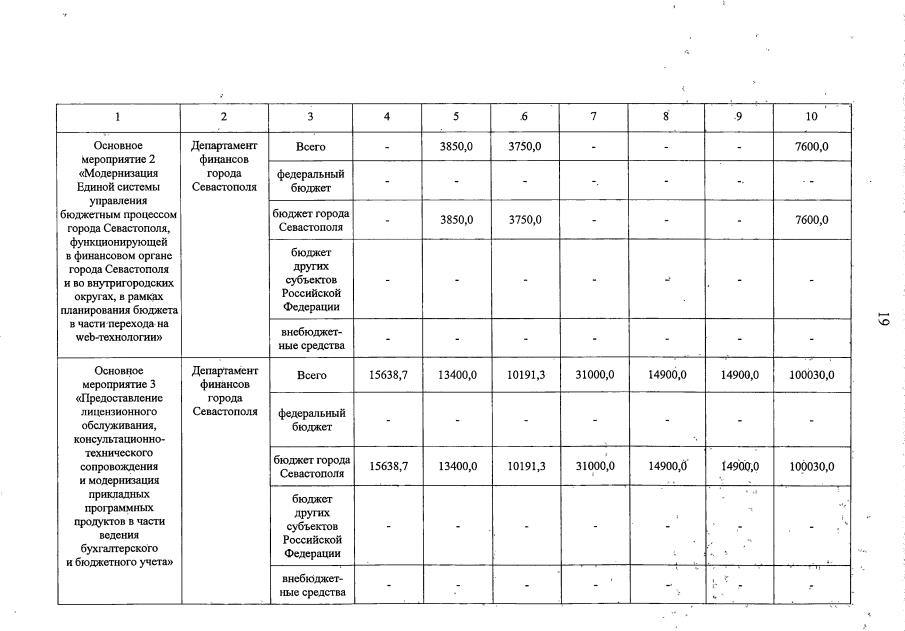 | 1 | 2 | 3 | 4 | 5 | 6 | 7 | 8 | 9 | 10 |
|---|---|---|---|---|---|---|---|---|---|
| Основное мероприятие 2 «Модернизация Единой системы управления бюджетным процессом города Севастополя, функционирующей в финансовом органе города Севастополя и во внутригородских округах, в рамках планирования бюджета в части перехода на web-технологии» | Департамент финансов города Севастополя | Всего | - | 3850,0 | 3750,0 | - | - | - | 7600,0 |
| | | федеральный бюджет | - | - | - | - | - | - | - |
| | | бюджет города Севастополя | - | 3850,0 | 3750,0 | - | - | - | 7600,0 |
| | | бюджет других субъектов Российской Федерации | - | - | - | - | - | - | - |
| | | внебюджетные средства | - | - | - | - | - | - | - |
| Основное мероприятие 3 «Предоставление лицензионного обслуживания, консультационно-технического сопровождения и модернизация прикладных программных продуктов в части ведения бухгалтерского и бюджетного учета» | Департамент финансов города Севастополя | Всего | 15638,7 | 13400,0 | 10191,3 | 31000,0 | 14900,0 | 14900,0 | 100030,0 |
| | | федеральный бюджет | - | - | - | - | - | - | - |
| | | бюджет города Севастополя | 15638,7 | 13400,0 | 10191,3 | 31000,0 | 14900,0 | 14900,0 | 100030,0 |
| | | бюджет других субъектов Российской Федерации | - | - | - | - | - | - | - |
| | | внебюджетные средства | - | - | - | - | - | - | - |

19